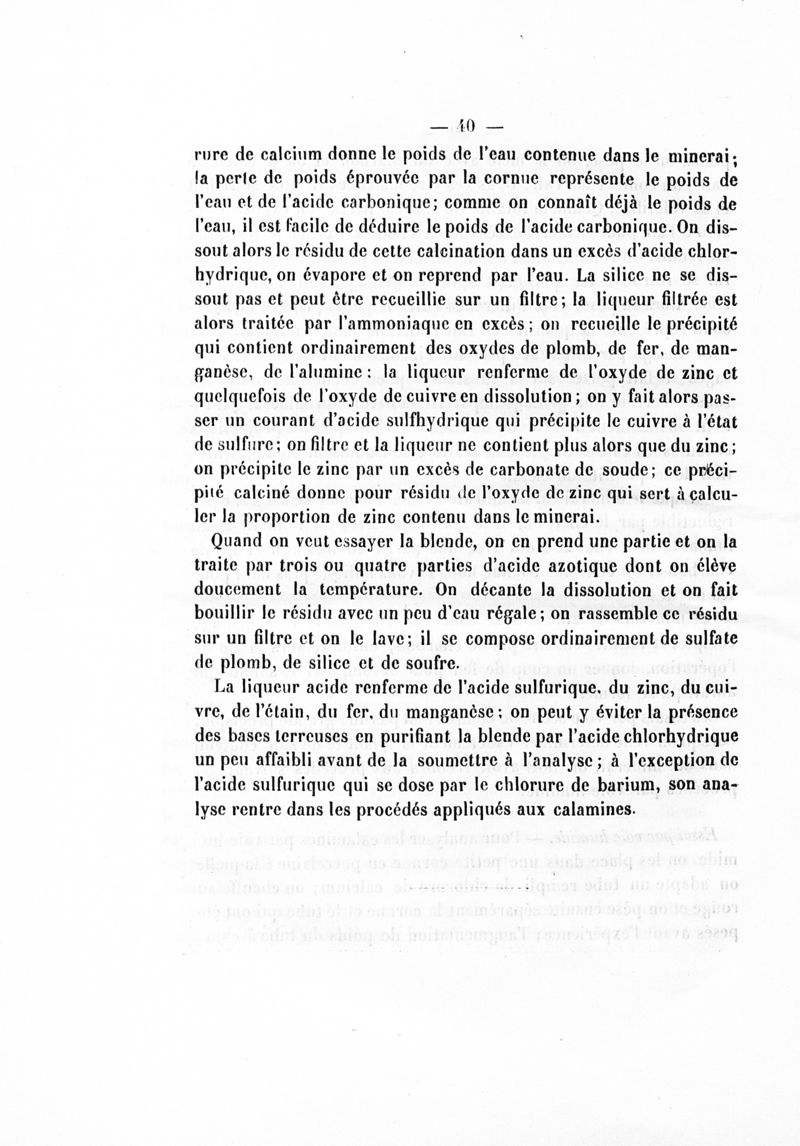 — 40 —

rure de calcium donne le poids de l'eau contenue dans le minerai; la perte de poids éprouvée par la cornue représente le poids de l'eau et de l'acide carbonique; comme on connaît déjà le poids de l'eau, il est facile de déduire le poids de l'acide carbonique. On dissout alors le résidu de cette calcination dans un excès d'acide chlorhydrique, on évapore et on reprend par l'eau. La silice ne se dissout pas et peut être recueillie sur un filtre; la liqueur filtrée est alors traitée par l'ammoniaque en excès; on recueille le précipité qui contient ordinairement des oxydes de plomb, de fer, de manganèse, de l'alumine: la liqueur renferme de l'oxyde de zinc et quelquefois de l'oxyde de cuivre en dissolution; on y fait alors passer un courant d'acide sulfhydrique qui précipite le cuivre à l'état de sulfure; on filtre et la liqueur ne contient plus alors que du zinc; on précipite le zinc par un excès de carbonate de soude; ce précipité calciné donne pour résidu de l'oxyde de zinc qui sert à calculer la proportion de zinc contenu dans le minerai.

Quand on veut essayer la blende, on en prend une partie et on la traite par trois ou quatre parties d'acide azotique dont on élève doucement la température. On décante la dissolution et on fait bouillir le résidu avec un peu d'eau régale; on rassemble ce résidu sur un filtre et on le lave; il se compose ordinairement de sulfate de plomb, de silice et de soufre.

La liqueur acide renferme de l'acide sulfurique, du zinc, du cuivre, de l'étain, du fer, du manganèse; on peut y éviter la présence des bases terreuses en purifiant la blende par l'acide chlorhydrique un peu affaibli avant de la soumettre à l'analyse; à l'exception de l'acide sulfurique qui se dose par le chlorure de barium, son analyse rentre dans les procédés appliqués aux calamines.